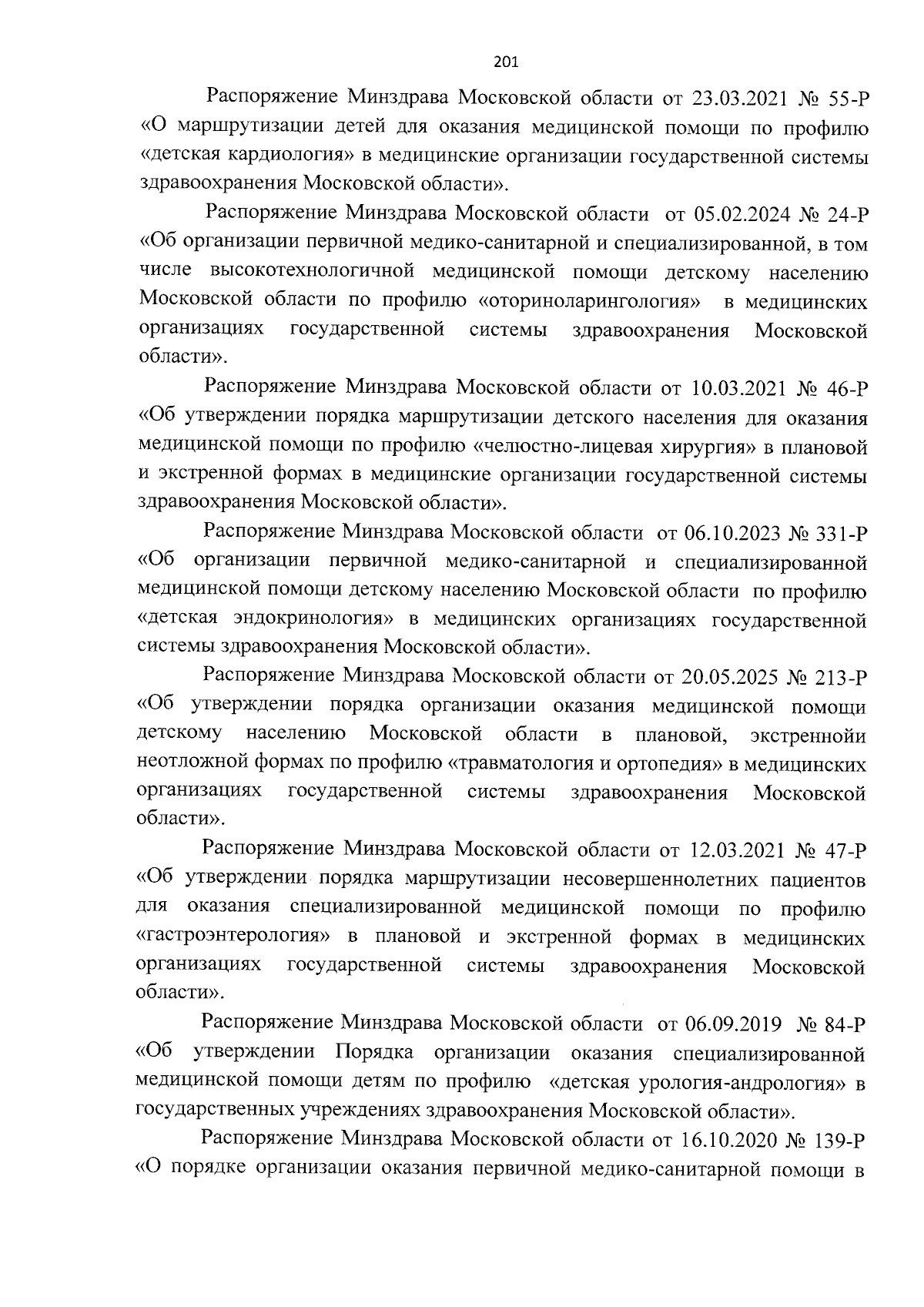 201

Распоряжение Минздрава Московской области от 23.03.2021 № 55-Р «О маршрутизации детей для оказания медицинской помощи по профилю «детская кардиология» в медицинские организации государственной системы здравоохранения Московской области».

Распоряжение Минздрава Московской области от 05.02.2024 № 24-Р «Об организации первичной медико-санитарной и специализированной, в том числе высокотехнологичной медицинской помощи детскому населению Московской области по профилю «оториноларингология» в медицинских организациях государственной системы здравоохранения Московской области».

Распоряжение Минздрава Московской области от 10.03.2021 № 46-Р «Об утверждении порядка маршрутизации детского населения для оказания медицинской помощи по профилю «челюстно-лицевая хирургия» в плановой и экстренной формах в медицинские организации государственной системы здравоохранения Московской области».

Распоряжение Минздрава Московской области от 06.10.2023 № 331-Р «Об организации первичной медико-санитарной и специализированной медицинской помощи детскому населению Московской области по профилю «детская эндокринология» в медицинских организациях государственной системы здравоохранения Московской области».

Распоряжение Минздрава Московской области от 20.05.2025 № 213-Р «Об утверждении порядка организации оказания медицинской помощи детскому населению Московской области в плановой, экстреннойи неотложной формах по профилю «травматология и ортопедия» в медицинских организациях государственной системы здравоохранения Московской области».

Распоряжение Минздрава Московской области от 12.03.2021 № 47-Р «Об утверждении порядка маршрутизации несовершеннолетних пациентов для оказания специализированной медицинской помощи по профилю «гастроэнтерология» в плановой и экстренной формах в медицинских организациях государственной системы здравоохранения Московской области».

Распоряжение Минздрава Московской области от 06.09.2019 № 84-Р «Об утверждении Порядка организации оказания специализированной медицинской помощи детям по профилю «детская урология-андрология» в государственных учреждениях здравоохранения Московской области».

Распоряжение Минздрава Московской области от 16.10.2020 № 139-Р «О порядке организации оказания первичной медико-санитарной помощи в